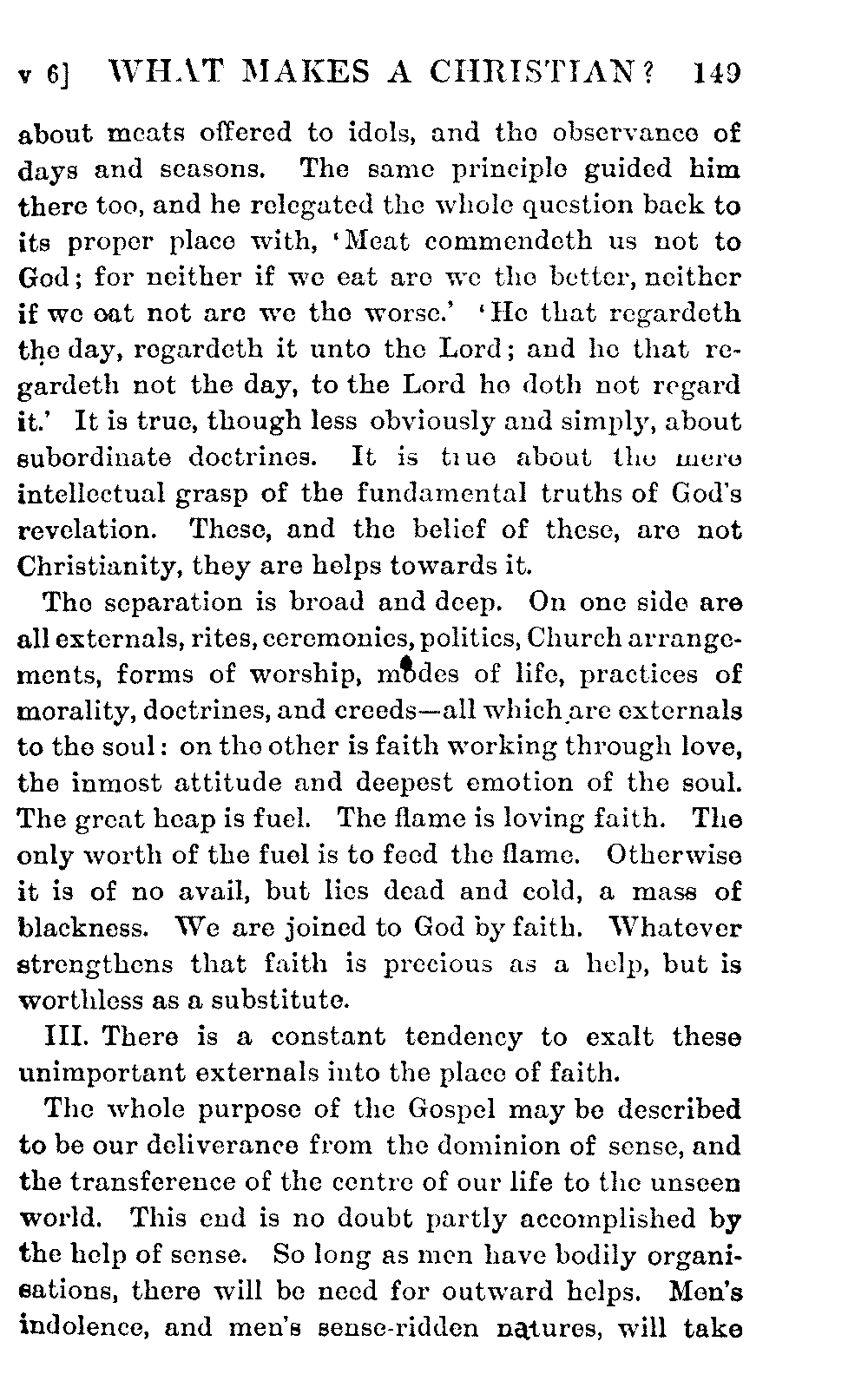 v 6] WHAT MAKES A CHRISTIAN? 149

about meats offered to idols, and the observance of days and seasons. The same principle guided him there too, and he relegated the whole question back to its proper place with, 'Meat commendeth us not to God; for neither if we eat are we the better, neither if we eat not are we the worse.' 'He that regardeth the day, regardeth it unto the Lord; and he that regardeth not the day, to the Lord he doth not regard it.' It is true, though less obviously and simply, about subordinate doctrines. It is true about the mere intellectual grasp of the fundamental truths of God's revelation. These, and the belief of these, are not Christianity, they are helps towards it.

The separation is broad and deep. On one side are all externals, rites, ceremonies, politics, Church arrangements, forms of worship, modes of life, practices of morality, doctrines, and creeds—all which are externals to the soul: on the other is faith working through love, the inmost attitude and deepest emotion of the soul. The great heap is fuel. The flame is loving faith. The only worth of the fuel is to feed the flame. Otherwise it is of no avail, but lies dead and cold, a mass of blackness. We are joined to God by faith. Whatever strengthens that faith is precious as a help, but is worthless as a substitute.

III. There is a constant tendency to exalt these unimportant externals into the place of faith.

The whole purpose of the Gospel may be described to be our deliverance from the dominion of sense, and the transference of the centre of our life to the unseen world. This end is no doubt partly accomplished by the help of sense. So long as men have bodily organisations, there will be need for outward helps. Men's indolence, and men's sense-ridden natures, will take